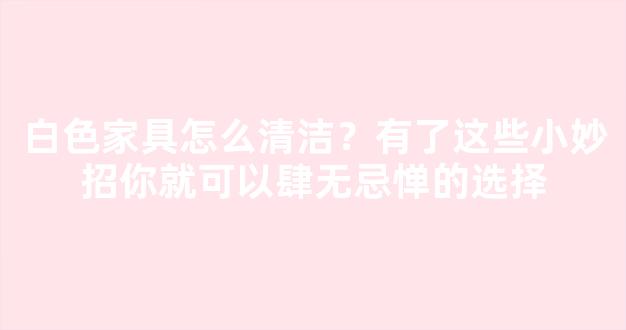 白色家具怎么清洁？有了这些小妙招你就可以肆无忌惮的选择